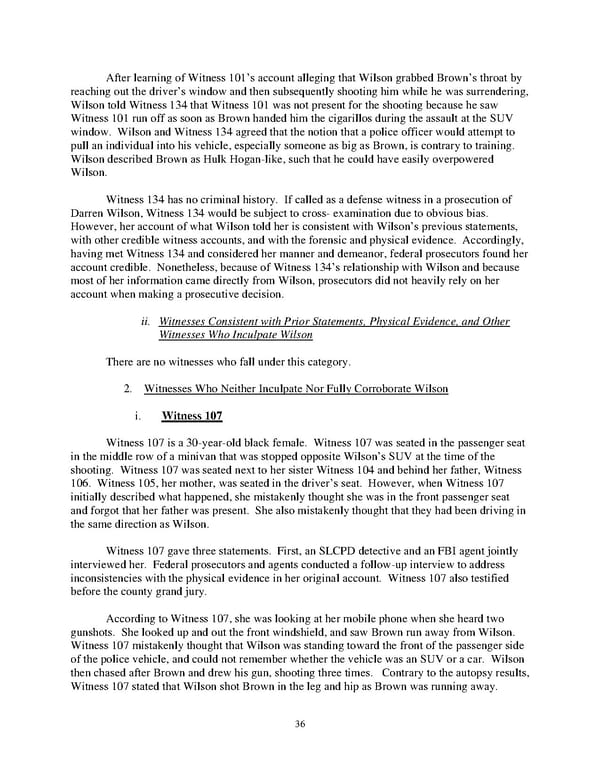 After learning of Witness 101's account alleging that Wilson grabbed Brown's throat by reaching out the driver's window and then subsequently shooting him while he was surrendering, Wilson told Witness 134 that Witness 101 was not present for the shooting because he saw Witness 101 run off as soon as Brown handed him the cigarillos during the assault at the SUV window. Wilson and Witness 134 agreed that the notion that a police officer would attempt to pull an individual into his vehicle, especially someone as big as Brown, is contrary to training. Wilson described Brown as Hulk Hogan-like, such that he could have easily overpowered Wilson.

Witness 134 has no criminal history. If called as a defense witness in a prosecution of Darren Wilson, Witness 134 would be subject to cross- examination due to obvious bias. However, her account of what Wilson told her is consistent with Wilson's previous statements, with other credible witness accounts, and with the forensic and physical evidence. Accordingly, having met Witness 134 and considered her manner and demeanor, federal prosecutors found her account credible. Nonetheless, because of Witness 134's relationship with Wilson and because most of her information came directly from Wilson, prosecutors did not heavily rely on her account when making a prosecutive decision.

ii. Witnesses Consistent with Prior Statements, Physical Evidence, and Other Witnesses Who Inculpate Wilson

There are no witnesses who fall under this category.

2. Witnesses Who Neither Inculpate Nor Fully Corroborate Wilson

i. Witness 107

Witness 107 is a 30-year-old black female. Witness 107 was seated in the passenger seat in the middle row of a minivan that was stopped opposite Wilson's SUV at the time of the shooting. Witness 107 was seated next to her sister Witness 104 and behind her father, Witness 106. Witness 105, her mother, was seated in the driver's seat. However, when Witness 107 initially described what happened, she mistakenly thought she was in the front passenger seat and forgot that her father was present. She also mistakenly thought that they had been driving in the same direction as Wilson.

Witness 107 gave three statements. First, an SLCPD detective and an FBI agent jointly interviewed her. Federal prosecutors and agents conducted a follow-up interview to address inconsistencies with the physical evidence in her original account. Witness 107 also testified before the county grand jury.

According to Witness 107, she was looking at her mobile phone when she heard two gunshots. She looked up and out the front windshield, and saw Brown run away from Wilson. Witness 107 mistakenly thought that Wilson was standing toward the front of the passenger side of the police vehicle, and could not remember whether the vehicle was an SUV or a car. Wilson then chased after Brown and drew his gun, shooting three times. Contrary to the autopsy results, Witness 107 stated that Wilson shot Brown in the leg and hip as Brown was running away.

36